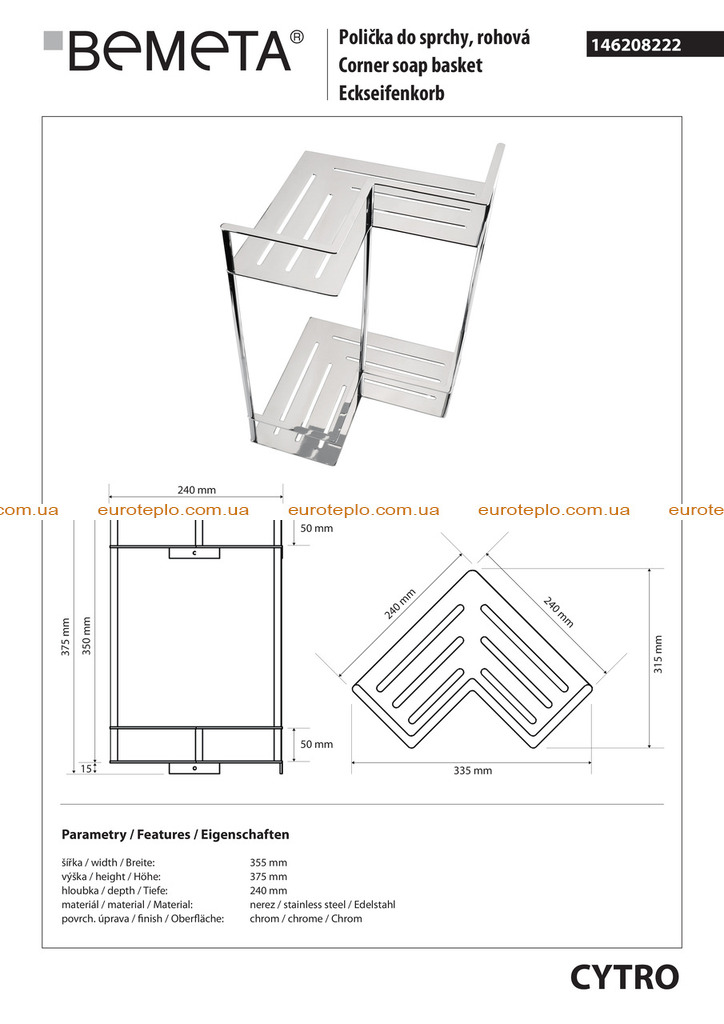 BEMETA®

Polička do sprchy, rohová
Corner soap basket
Eckseifenkorb

146208222

com.ua euroteplo.com.ua euroteplo.com.ua euroteplo.com.ua eurote

240 mm
50 mm
375 mm
350 mm
50 mm
15
240 mm
240 mm
315 mm
335 mm

Parametry / Features / Eigenschaften

| | |
|---|---|
| šířka / width / Breite: | 355 mm |
| výška / height / Höhe: | 375 mm |
| hloubka / depth / Tiefe: | 240 mm |
| materiál / material / Material: | nerez / stainless steel / Edelstahl |
| povrch. úprava / finish / Oberfläche: | chrom / chrome / Chrom |

CYTRO